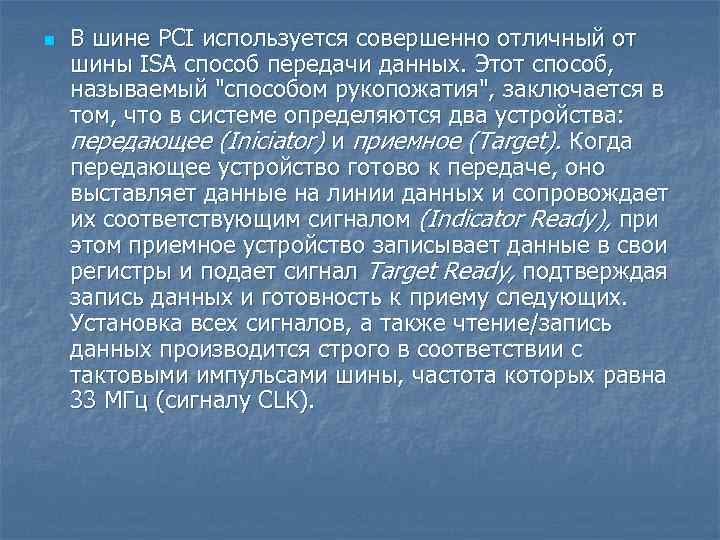 В шине PCI используется совершенно отличный от шины ISA способ передачи данных. Этот способ, называемый "способом рукопожатия", заключается в том, что в системе определяются два устройства: передающее (Iniciator) и приемное (Target). Когда передающее устройство готово к передаче, оно выставляет данные на линии данных и сопровождает их соответствующим сигналом (Indicator Ready), при этом приемное устройство записывает данные в свои регистры и подает сигнал Target Ready, подтверждая запись данных и готовность к приему следующих. Установка всех сигналов, а также чтение/запись данных производится строго в соответствии с тактовыми импульсами шины, частота которых равна 33 МГц (сигналу CLK).